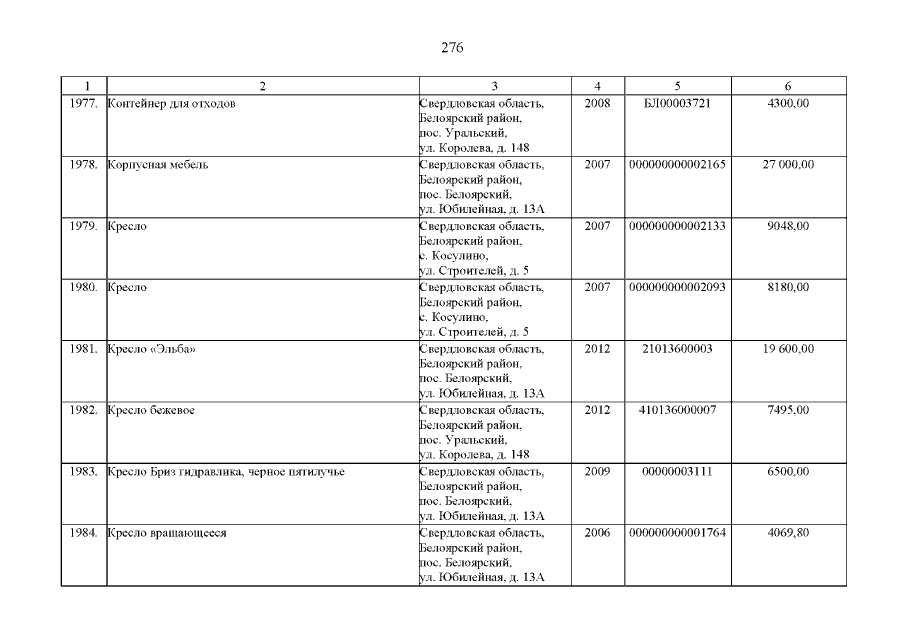 276

| 1 | 2 | 3 | 4 | 5 | 6 |
|---|---|---|---|---|---|
| 1977. | Контейнер для отходов | Свердловская область, Белоярский район, пос. Уральский, ул. Королева, д. 148 | 2008 | БЛ00003721 | 4300,00 |
| 1978. | Корпусная мебель | Свердловская область, Белоярский район, пос. Белоярский, ул. Юбилейная, д. 13А | 2007 | 000000000002165 | 27 000,00 |
| 1979. | Кресло | Свердловская область, Белоярский район, с. Косулино, ул. Строителей, д. 5 | 2007 | 000000000002133 | 9048,00 |
| 1980. | Кресло | Свердловская область, Белоярский район, с. Косулино, ул. Строителей, д. 5 | 2007 | 000000000002093 | 8180,00 |
| 1981. | Кресло «Эльба» | Свердловская область, Белоярский район, пос. Белоярский, ул. Юбилейная, д. 13А | 2012 | 21013600003 | 19 600,00 |
| 1982. | Кресло бежевое | Свердловская область, Белоярский район, пос. Уральский, ул. Королева, д. 148 | 2012 | 410136000007 | 7495,00 |
| 1983. | Кресло Бриз гидравлика, черное пятилучье | Свердловская область, Белоярский район, пос. Белоярский, ул. Юбилейная, д. 13А | 2009 | 00000003111 | 6500,00 |
| 1984. | Кресло вращающееся | Свердловская область, Белоярский район, пос. Белоярский, ул. Юбилейная, д. 13А | 2006 | 000000000001764 | 4069,80 |